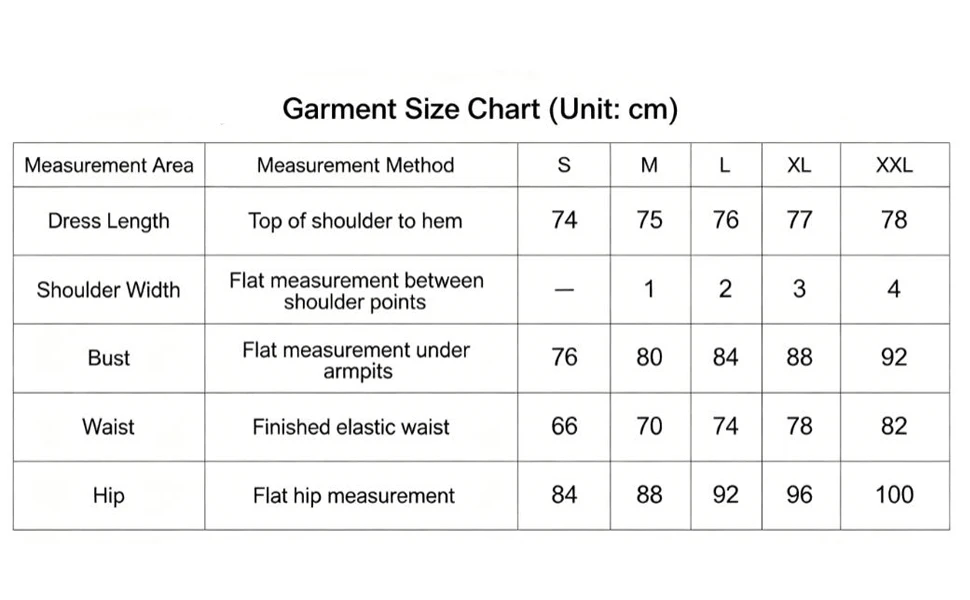 Garment Size Chart (Unit: cm)

| Measurement Area | Measurement Method | S | M | L | XL | XXL |
|---|---|---|---|---|---|---|
| Dress Length | Top of shoulder to hem | 74 | 75 | 76 | 77 | 78 |
| Shoulder Width | Flat measurement between shoulder points | — | 1 | 2 | 3 | 4 |
| Bust | Flat measurement under armpits | 76 | 80 | 84 | 88 | 92 |
| Waist | Finished elastic waist | 66 | 70 | 74 | 78 | 82 |
| Hip | Flat hip measurement | 84 | 88 | 92 | 96 | 100 |